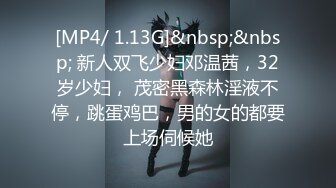 [MP4/ 1.13G]&nbsp;&nbsp; 新人双飞少妇邓温茜，32岁少妇， 茂密黑森林淫液不停，跳蛋鸡巴，男的女的都要上场伺候她